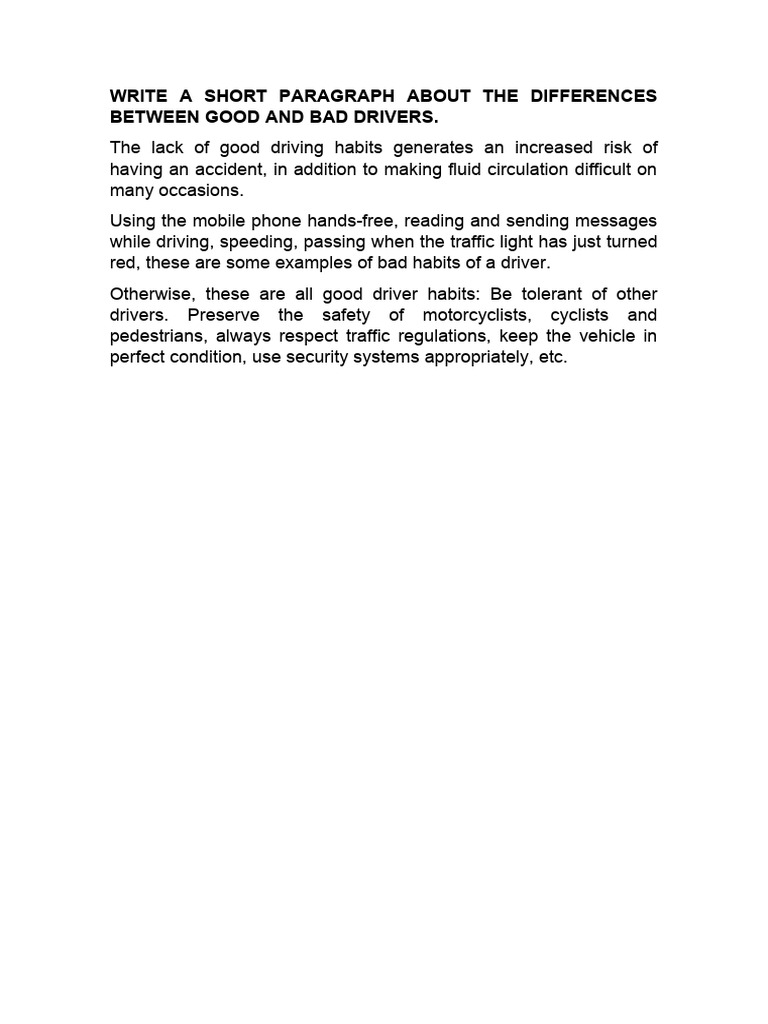 WRITE A SHORT PARAGRAPH ABOUT THE DIFFERENCES BETWEEN GOOD AND BAD DRIVERS.

The lack of good driving habits generates an increased risk of having an accident, in addition to making fluid circulation difficult on many occasions.

Using the mobile phone hands-free, reading and sending messages while driving, speeding, passing when the traffic light has just turned red, these are some examples of bad habits of a driver.

Otherwise, these are all good driver habits: Be tolerant of other drivers. Preserve the safety of motorcyclists, cyclists and pedestrians, always respect traffic regulations, keep the vehicle in perfect condition, use security systems appropriately, etc.